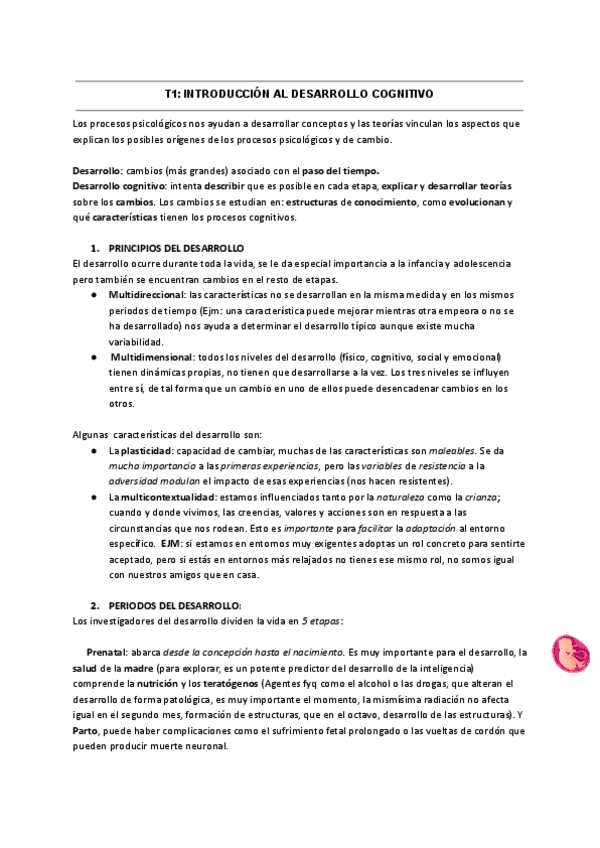 T1: INTRODUCCIÓN AL DESARROLLO COGNITIVO

Los procesos psicológicos nos ayudan a desarrollar conceptos y las teorías vinculan los aspectos que explican los posibles orígenes de los procesos psicológicos y de cambio.

Desarrollo: cambios (más grandes) asociado con el paso del tiempo.
Desarrollo cognitivo: intenta describir que es posible en cada etapa, explicar y desarrollar teorías sobre los cambios. Los cambios se estudian en: estructuras de conocimiento, como evolucionan y qué características tienen los procesos cognitivos.

1. PRINCIPIOS DEL DESARROLLO
El desarrollo ocurre durante toda la vida, se le da especial importancia a la infancia y adolescencia pero también se encuentran cambios en el resto de etapas.
● Multidireccional: las características no se desarrollan en la misma medida y en los mismos periodos de tiempo (Ejm: una característica puede mejorar mientras otra empeora o no se ha desarrollado) nos ayuda a determinar el desarrollo típico aunque existe mucha variabilidad.
● Multidimensional: todos los niveles del desarrollo (físico, cognitivo, social y emocional) tienen dinámicas propias, no tienen que desarrollarse a la vez. Los tres niveles se influyen entre sí, de tal forma que un cambio en uno de ellos puede desencadenar cambios en los otros.

Algunas características del desarrollo son:
● La plasticidad: capacidad de cambiar, muchas de las características son maleables. Se da mucha importancia a las primeras experiencias, pero las variables de resistencia a la adversidad modulan el impacto de esas experiencias (nos hacen resistentes).
● La multicontextualidad: estamos influenciados tanto por la naturaleza como la crianza; cuando y donde vivimos, las creencias, valores y acciones son en respuesta a las circunstancias que nos rodean. Esto es importante para facilitar la adaptación al entorno específico. EJM: si estamos en entornos muy exigentes adoptas un rol concreto para sentirte aceptado, pero si estás en entornos más relajados no tienes ese mismo rol, no somos igual con nuestros amigos que en casa.

2. PERIODOS DEL DESARROLLO:
Los investigadores del desarrollo dividen la vida en 5 etapas:

Prenatal: abarca desde la concepción hasta el nacimiento. Es muy importante para el desarrollo, la salud de la madre (para explorar, es un potente predictor del desarrollo de la inteligencia) comprende la nutrición y los teratógenos (Agentes fyq como el alcohol o las drogas, que alteran el desarrollo de forma patológica, es muy importante el momento, la mismísima radiación no afecta igual en el segundo mes, formación de estructuras, que en el octavo, desarrollo de las estructuras). Y Parto, puede haber complicaciones como el sufrimiento fetal prolongado o las vueltas de cordón que pueden producir muerte neuronal.